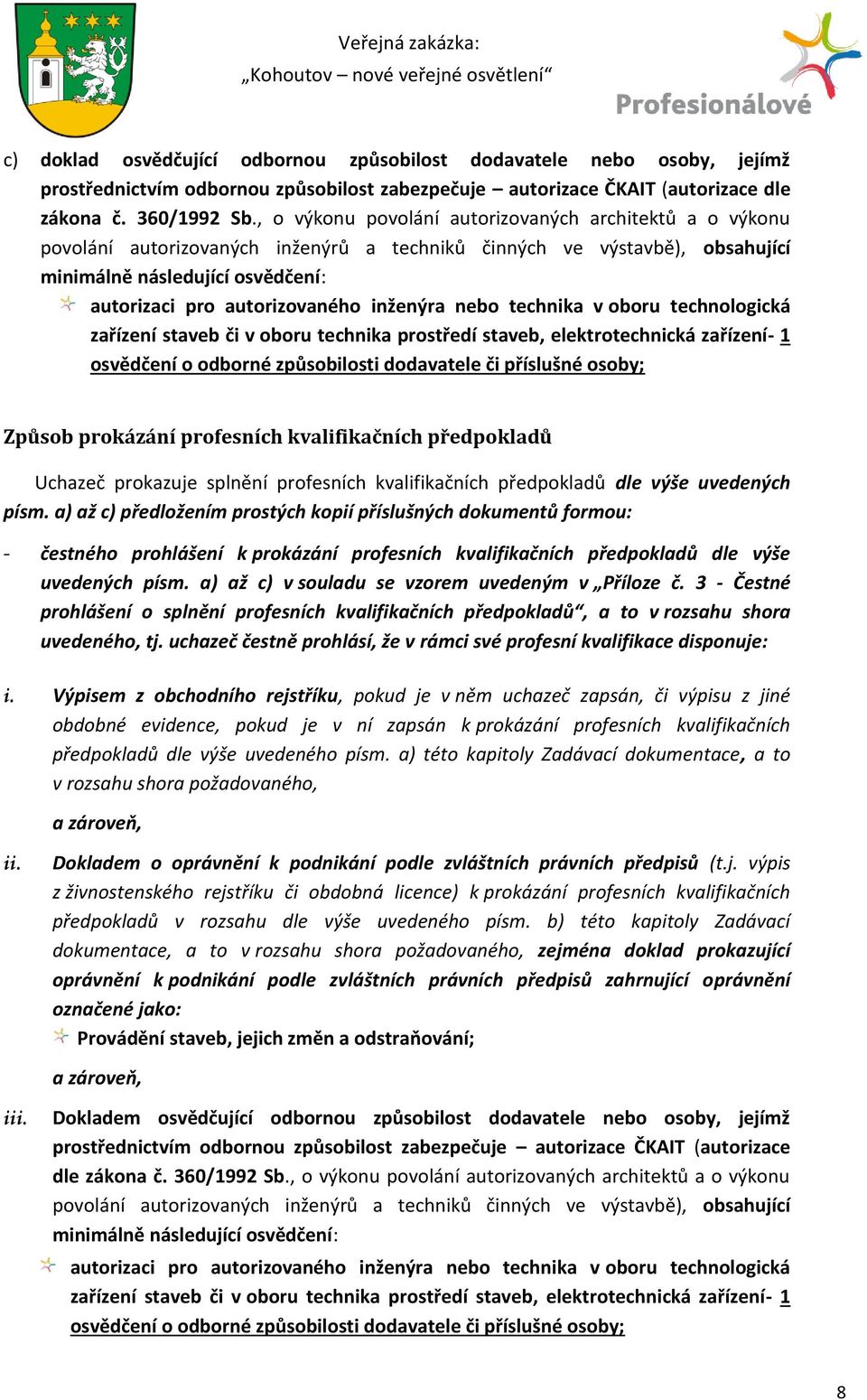 Veřejná zakázka:
„Kohoutov – nové veřejné osvětlení“

Profesionálové

c) doklad osvědčující odbornou způsobilost dodavatele nebo osoby, jejímž prostřednictvím odbornou způsobilost zabezpečuje – autorizace ČKAIT (autorizace dle zákona č. 360/1992 Sb., o výkonu povolání autorizovaných architektů a o výkonu povolání autorizovaných inženýrů a techniků činných ve výstavbě), obsahující minimálně následující osvědčení:

autorizaci pro autorizovaného inženýra nebo technika v oboru technologická zařízení staveb či v oboru technika prostředí staveb, elektrotechnická zařízení- 1 osvědčení o odborné způsobilosti dodavatele či příslušné osoby;

Způsob prokázání profesních kvalifikačních předpokladů

Uchazeč prokazuje splnění profesních kvalifikačních předpokladů dle výše uvedených písm. a) až c) předložením prostých kopií příslušných dokumentů formou:

- čestného prohlášení k prokázání profesních kvalifikačních předpokladů dle výše uvedených písm. a) až c) v souladu se vzorem uvedeným v „Příloze č. 3 - Čestné prohlášení o splnění profesních kvalifikačních předpokladů“, a to v rozsahu shora uvedeného, tj. uchazeč čestně prohlásí, že v rámci své profesní kvalifikace disponuje:

i. Výpisem z obchodního rejstříku, pokud je v něm uchazeč zapsán, či výpisu z jiné obdobné evidence, pokud je v ní zapsán k prokázání profesních kvalifikačních předpokladů dle výše uvedeného písm. a) této kapitoly Zadávací dokumentace, a to v rozsahu shora požadovaného,

a zároveň,

ii. Dokladem o oprávnění k podnikání podle zvláštních právních předpisů (t.j. výpis z živnostenského rejstříku či obdobná licence) k prokázání profesních kvalifikačních předpokladů v rozsahu dle výše uvedeného písm. b) této kapitoly Zadávací dokumentace, a to v rozsahu shora požadovaného, zejména doklad prokazující oprávnění k podnikání podle zvláštních právních předpisů zahrnující oprávnění označené jako:

Provádění staveb, jejich změn a odstraňování;

a zároveň,

iii. Dokladem osvědčující odbornou způsobilost dodavatele nebo osoby, jejímž prostřednictvím odbornou způsobilost zabezpečuje – autorizace ČKAIT (autorizace dle zákona č. 360/1992 Sb., o výkonu povolání autorizovaných architektů a o výkonu povolání autorizovaných inženýrů a techniků činných ve výstavbě), obsahující minimálně následující osvědčení:

autorizaci pro autorizovaného inženýra nebo technika v oboru technologická zařízení staveb či v oboru technika prostředí staveb, elektrotechnická zařízení- 1 osvědčení o odborné způsobilosti dodavatele či příslušné osoby;

8